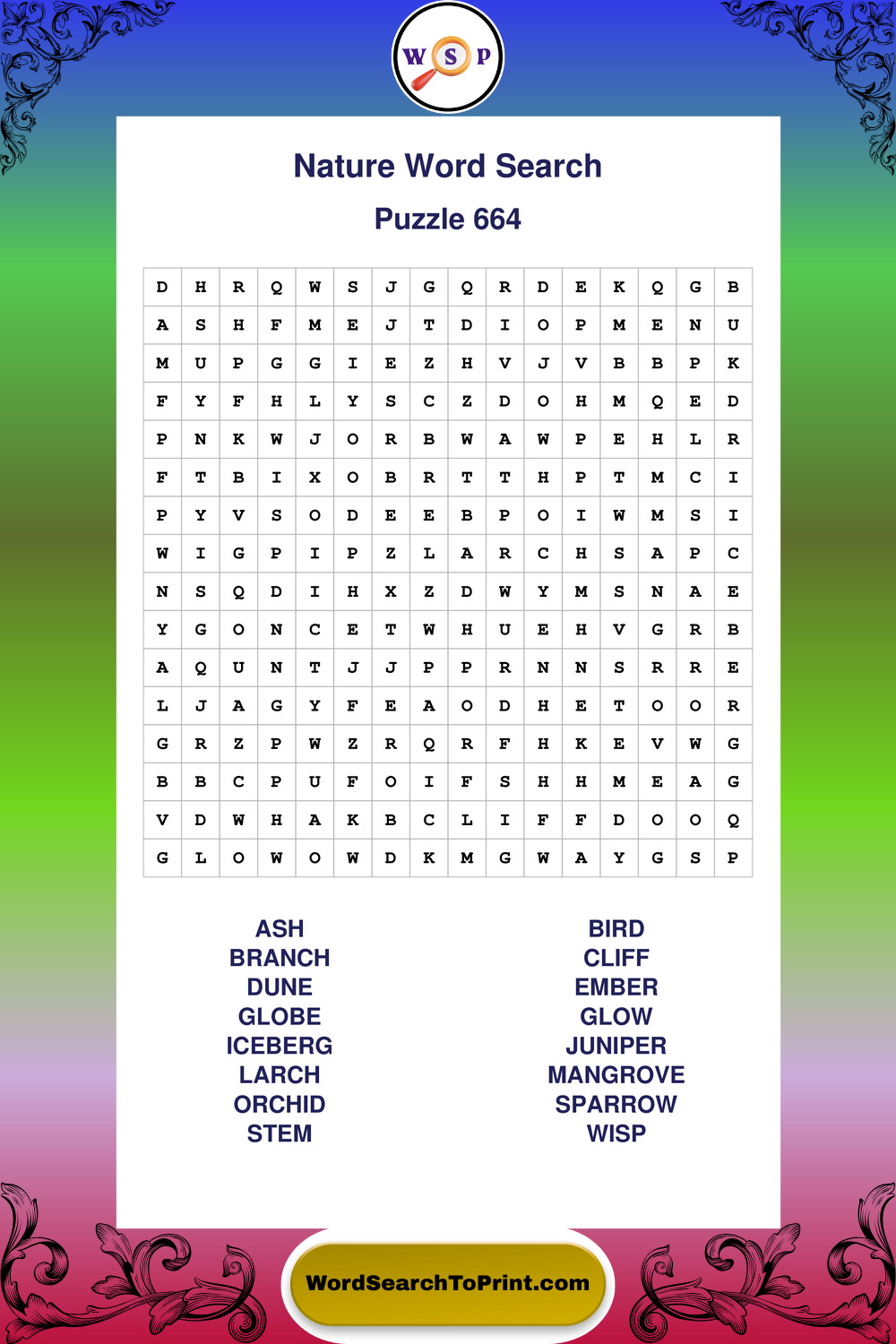 W S P

Nature Word Search

Puzzle 664

| D | H | R | Q | W | S | J | G | Q | R | D | E | K | Q | G | B |
|---|---|---|---|---|---|---|---|---|---|---|---|---|---|---|---|
| A | S | H | F | M | E | J | T | D | I | O | P | M | E | N | U |
| M | U | P | G | G | I | E | Z | H | V | J | V | B | B | P | K |
| F | Y | F | H | L | Y | S | C | Z | D | O | H | M | Q | E | D |
| P | N | K | W | J | O | R | B | W | A | W | P | E | H | L | R |
| F | T | B | I | X | O | B | R | T | T | H | P | T | M | C | I |
| P | Y | V | S | O | D | E | E | B | P | O | I | W | M | S | I |
| W | I | G | P | I | P | Z | L | A | R | C | H | S | A | P | C |
| N | S | Q | D | I | H | X | Z | D | W | Y | M | S | N | A | E |
| Y | G | O | N | C | E | T | W | H | U | E | H | V | G | R | B |
| A | Q | U | N | T | J | J | P | P | R | N | N | S | R | R | E |
| L | J | A | G | Y | F | E | A | O | D | H | E | T | O | O | R |
| G | R | Z | P | W | Z | R | Q | R | F | H | K | E | V | W | G |
| B | B | C | P | U | F | O | I | F | S | H | H | M | E | A | G |
| V | D | W | H | A | K | B | C | L | I | F | F | D | O | O | Q |
| G | L | O | W | O | W | D | K | M | G | W | A | Y | G | S | P |

ASH
BRANCH
DUNE
GLOBE
ICEBERG
LARCH
ORCHID
STEM

BIRD
CLIFF
EMBER
GLOW
JUNIPER
MANGROVE
SPARROW
WISP

WordSearchToPrint.com